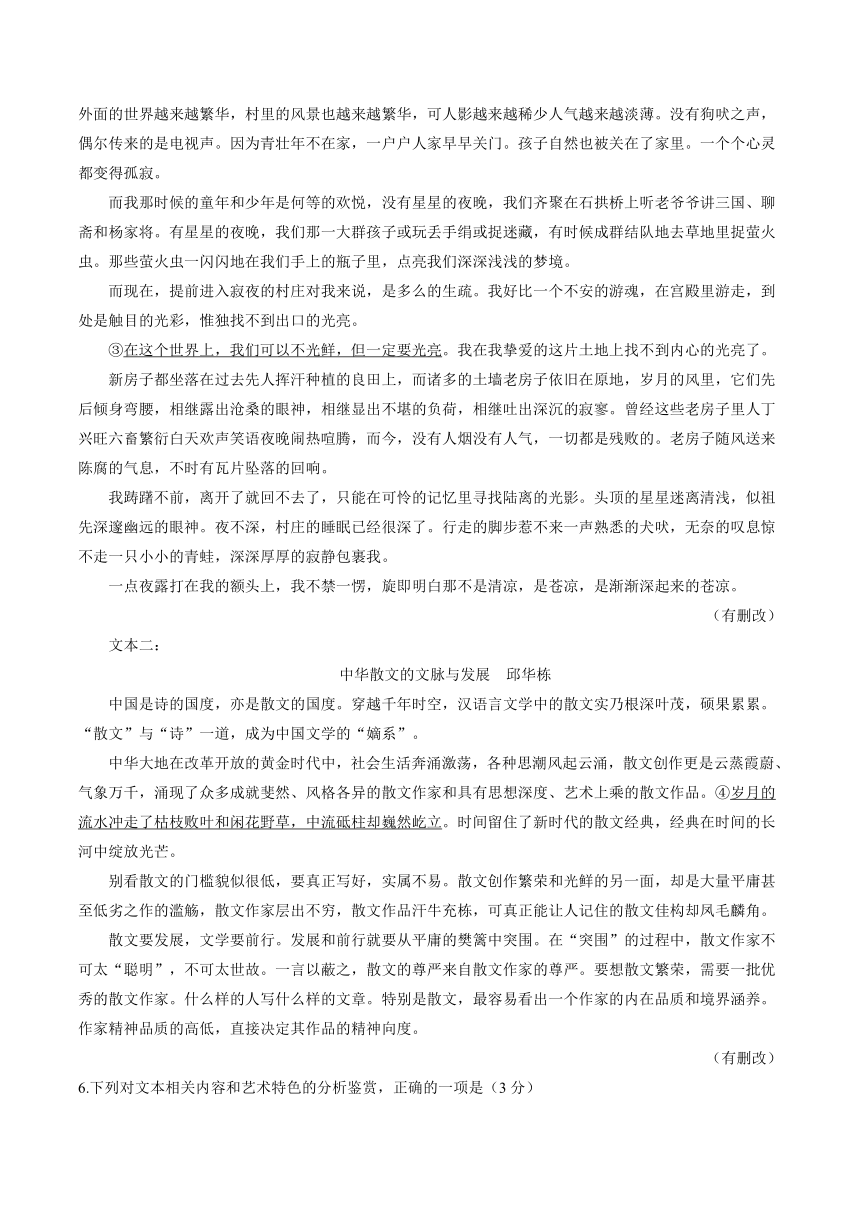 外面的世界越来越繁华，村里的风景也越来越繁华，可人影越来越稀少人气越来越淡薄。没有狗吠之声，偶尔传来的是电视声。因为青壮年不在家，一户户人家早早关门。孩子自然也被关在了家里。一个个心灵都变得孤寂。

而我那时候的童年和少年是何等的欢悦，没有星星的夜晚，我们齐聚在石拱桥上听老爷爷讲三国、聊斋和杨家将。有星星的夜晚，我们那一大群孩子或玩丢手绢或捉迷藏，有时候成群结队地去草地里捉萤火虫。那些萤火虫一闪闪地在我们手上的瓶子里，点亮我们深深浅浅的梦境。

而现在，提前进入寂夜的村庄对我来说，是多么的生疏。我好比一个不安的游魂，在宫殿里游走，到处是触目的光彩，惟独找不到出口的光亮。

③在这个世界上，我们可以不光鲜，但一定要光亮。我在我挚爱的这片土地上找不到内心的光亮了。

新房子都坐落在过去先人挥汗种植的良田上，而诸多的土墙老房子依旧在原地，岁月的风里，它们先后倾身弯腰，相继露出沧桑的眼神，相继显出不堪的负荷，相继吐出深沉的寂寥。曾经这些老房子里人丁兴旺六畜繁衍白天欢声笑语夜晚闹热喧腾，而今，没有人烟没有人气，一切都是残败的。老房子随风送来陈腐的气息，不时有瓦片坠落的回响。

我踌躇不前，离开了就回不去了，只能在可怜的记忆里寻找陆离的光影。头顶的星星迷离清浅，似祖先深邃幽远的眼神。夜不深，村庄的睡眠已经很深了。行走的脚步惹不来一声熟悉的犬吠，无奈的叹息惊不走一只小小的青蛙，深深厚厚的寂静包裹我。

一点夜露打在我的额头上，我不禁一愣，旋即明白那不是清凉，是苍凉，是渐渐深起来的苍凉。

（有删改）

文本二：

中华散文的文脉与发展　邱华栋

中国是诗的国度，亦是散文的国度。穿越千年时空，汉语言文学中的散文实乃根深叶茂，硕果累累。“散文”与“诗”一道，成为中国文学的“嫡系”。

中华大地在改革开放的黄金时代中，社会生活奔涌激荡，各种思潮风起云涌，散文创作更是云蒸霞蔚、气象万千，涌现了众多成就斐然、风格各异的散文作家和具有思想深度、艺术上乘的散文作品。④岁月的流水冲走了枯枝败叶和闲花野草，中流砥柱却巍然屹立。时间留住了新时代的散文经典，经典在时间的长河中绽放光芒。

别看散文的门槛貌似很低，要真正写好，实属不易。散文创作繁荣和光鲜的另一面，却是大量平庸甚至低劣之作的滥觞，散文作家层出不穷，散文作品汗牛充栋，可真正能让人记住的散文佳构却凤毛麟角。

散文要发展，文学要前行。发展和前行就要从平庸的樊篱中突围。在“突围”的过程中，散文作家不可太“聪明”，不可太世故。一言以蔽之，散文的尊严来自散文作家的尊严。要想散文繁荣，需要一批优秀的散文作家。什么样的人写什么样的文章。特别是散文，最容易看出一个作家的内在品质和境界涵养。作家精神品质的高低，直接决定其作品的精神向度。

（有删改）

6.下列对文本相关内容和艺术特色的分析鉴赏，正确的一项是（3 分）